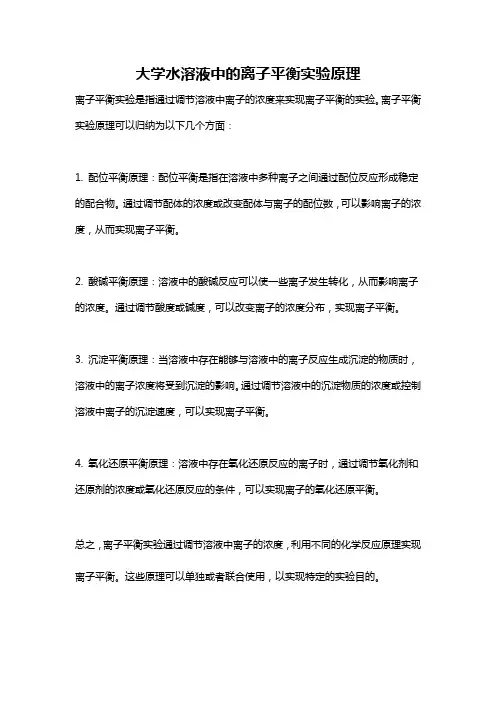 大学水溶液中的离子平衡实验原理

离子平衡实验是指通过调节溶液中离子的浓度来实现离子平衡的实验。离子平衡实验原理可以归纳为以下几个方面：

1. 配位平衡原理：配位平衡是指在溶液中多种离子之间通过配位反应形成稳定的配合物。通过调节配体的浓度或改变配体与离子的配位数，可以影响离子的浓度，从而实现离子平衡。

2. 酸碱平衡原理：溶液中的酸碱反应可以使一些离子发生转化，从而影响离子的浓度。通过调节酸度或碱度，可以改变离子的浓度分布，实现离子平衡。

3. 沉淀平衡原理：当溶液中存在能够与溶液中的离子反应生成沉淀的物质时，溶液中的离子浓度将受到沉淀的影响。通过调节溶液中的沉淀物质的浓度或控制溶液中离子的沉淀速度，可以实现离子平衡。

4. 氧化还原平衡原理：溶液中存在氧化还原反应的离子时，通过调节氧化剂和还原剂的浓度或氧化还原反应的条件，可以实现离子的氧化还原平衡。

总之，离子平衡实验通过调节溶液中离子的浓度，利用不同的化学反应原理实现离子平衡。这些原理可以单独或者联合使用，以实现特定的实验目的。